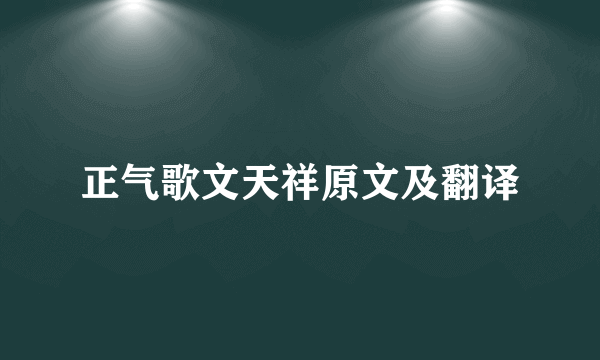 正气歌文天祥原文及翻译